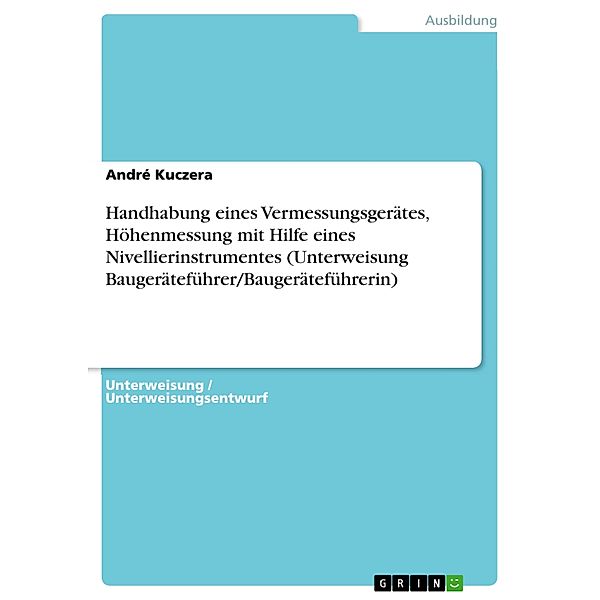 Ausbildung

André Kuczera

Handhabung eines Vermessungsgerätes, Höhenmessung mit Hilfe eines Nivellierinstrumentes (Unterweisung Baugeräteführer/Baugeräteführerin)

Unterweisung / Unterweisungsentwurf

GRIN